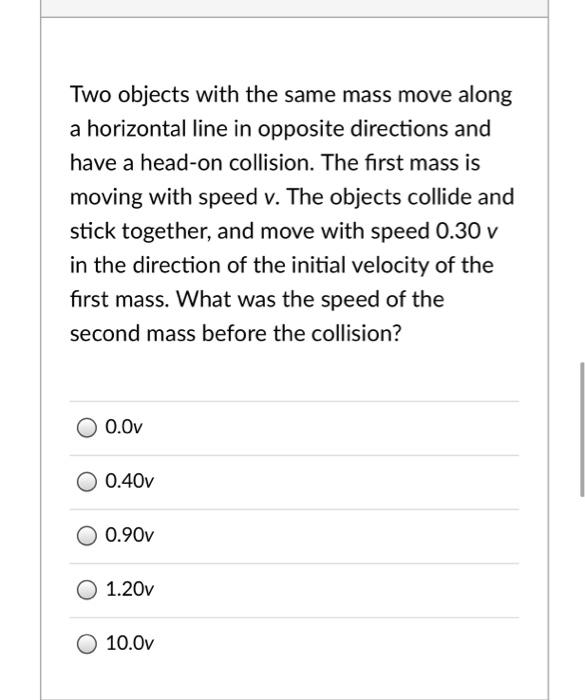 Two objects with the same mass move along a horizontal line in opposite directions and have a head-on collision. The first mass is moving with speed v. The objects collide and stick together, and move with speed 0.30 v in the direction of the initial velocity of the first mass. What was the speed of the second mass before the collision?

0.0v

0.40v

0.90v

1.20v

10.0v